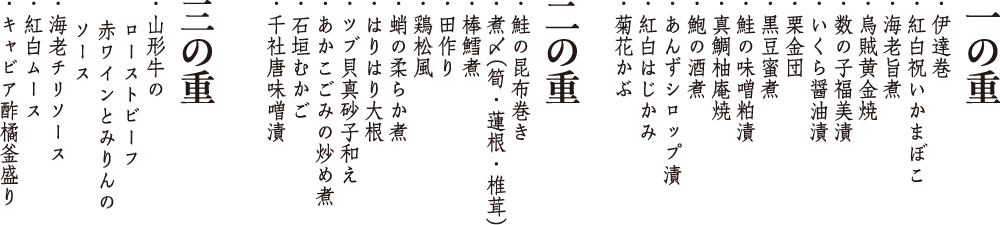 一の重
・伊達巻
・紅白祝いかまぼこ
・海老旨煮
・烏賊黄金焼
・数の子福美漬
・いくら醤油漬
・栗金団
・黒豆蜜煮
・鮭の味噌粕漬
・真鯛柚庵焼
・鮑の酒煮
・あんずシロップ漬
・紅白はじかみ
・菊花かぶ

二の重
・鮭の昆布巻き
・煮〆(筍・蓮根・椎茸)
・棒鱈煮
・田作り
・鶏松風
・蛸の柔らか煮
・はりはり大根
・ツブ貝真砂子和え
・あかこごみの炒め煮
・石垣むかご
・千社唐味噌漬

三の重
・山形牛の
ローストビーフ
赤ワインとみりんの
ソース
・海老チリソース
・紅白ムース
・キャビア酢橘釜盛り